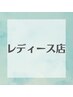 レディース店